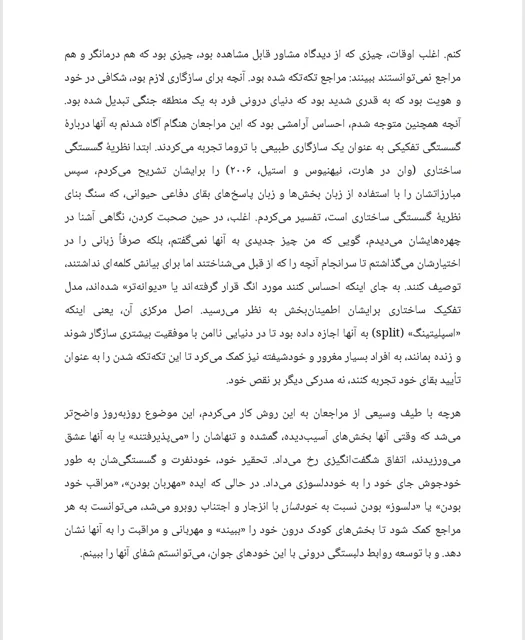 کنم. اغلب اوقات، چیزی که از دیدگاه مشاور قابل مشاهده بود، چیزی بود که هم درمانگر و هم مراجع نمی‌توانستند ببینند: مراجع تکه‌تکه شده بود. آنچه برای سازگاری لازم بود، شکافی در خود و هویت بود که به قدری شدید بود که دنیای درونی فرد به یک منطقه جنگی تبدیل شده بود. آنچه همچنین متوجه شدم، احساس آرامشی بود که این مراجعان هنگام آگاه شدنم به آنها دربارهٔ گسستگی تفکیکی به عنوان یک سازگاری طبیعی با تروما تجربه می‌کردند. ابتدا نظریهٔ گسستگی ساختاری (وان در هارت، نیهنیوس و استیل، ۲۰۰۶) را برایشان تشریح می‌کردم، سپس مبارزاتشان را با استفاده از زبان بخش‌ها و زبان پاسخ‌های بقای دفاعی حیوانی، که سنگ بنای نظریهٔ گسستگی ساختاری است، تفسیر می‌کردم. اغلب، در حین صحبت کردن، نگاهی آشنا در چهره‌هایشان می‌دیدم، گویی که من چیز جدیدی به آنها نمی‌گفتم، بلکه صرفاً زبانی را در اختیارشان می‌گذاشتم تا سرانجام آنچه را که از قبل می‌شناختند اما برای بیانش کلمه‌ای نداشتند، توصیف کنند. به جای اینکه احساس کنند مورد انگ قرار گرفته‌اند یا «دیوانه‌تر» شده‌اند، مدل تفکیک ساختاری برایشان اطمینان‌بخش به نظر می‌رسید. اصل مرکزی آن، یعنی اینکه «اسپلیتینگ» (split) به آنها اجازه داده بود تا در دنیایی ناامن با موفقیت بیشتری سازگار شوند و زنده بمانند، به افراد بسیار مغرور و خودشیفته نیز کمک می‌کرد تا این تکه‌تکه شدن را به عنوان تأیید بقای خود تجربه کنند، نه مدرکی دیگر بر نقص خود.

هرچه با طیف وسیعی از مراجعان به این روش کار می‌کردم، این موضوع روزبه‌روز واضح‌تر می‌شد که وقتی آنها بخش‌های آسیب‌دیده، گمشده و تنهاشان را «می‌پذیرفتند» یا به آنها عشق می‌ورزیدند، اتفاق شگفت‌انگیزی رخ می‌داد. تحقیر خود، خودنفرت و گسستگی‌شان به طور خودجوش جای خود را به خوددلسوزی می‌داد. در حالی که ایده «مهربان بودن»، «مراقب خود بودن» یا «دلسوز» بودن نسبت به خودشان با انزجار و اجتناب روبرو می‌شد، می‌توانست به هر مراجع کمک شود تا بخش‌های کودک درون خود را «ببیند» و مهربانی و مراقبت را به آنها نشان دهد. و با توسعه روابط دلبستگی درونی با این خودهای جوان، می‌توانستم شفای آنها را ببینم.